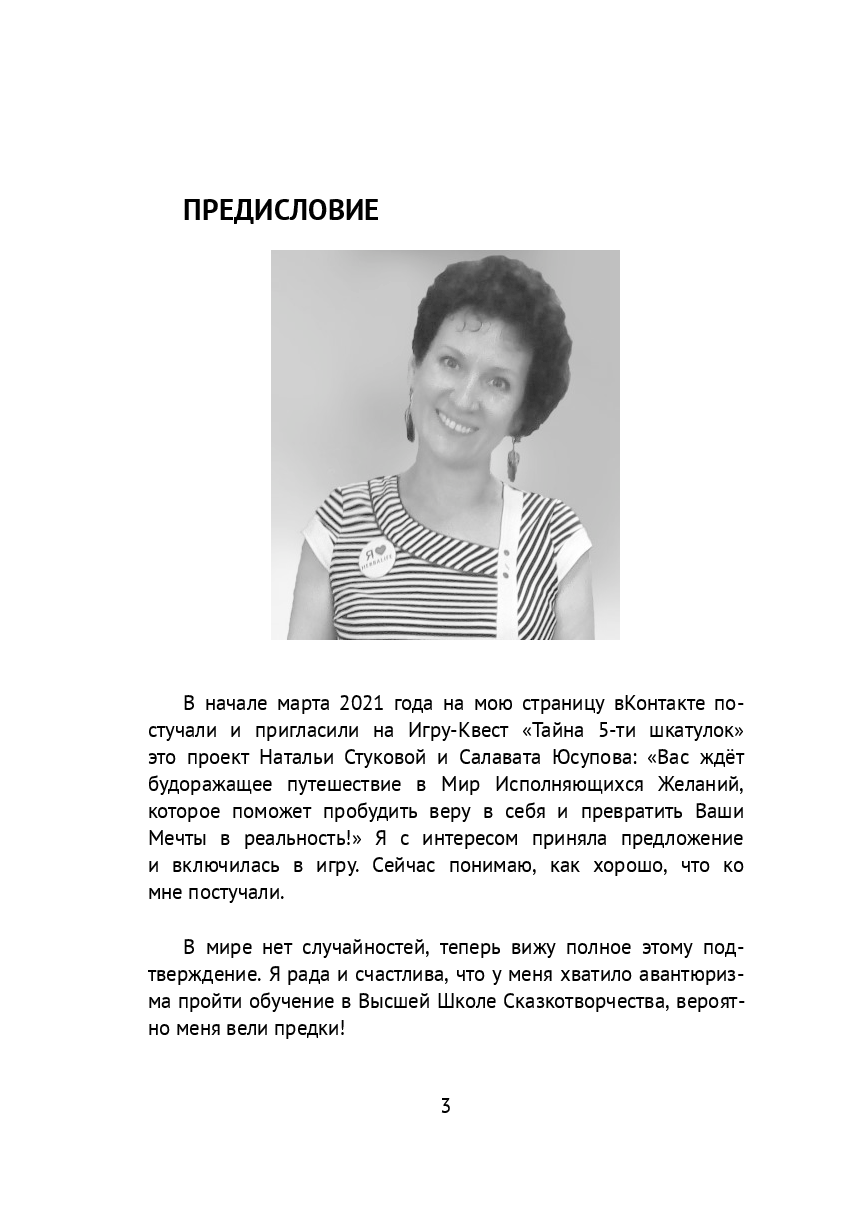 ПРЕДИСЛОВИЕ

В начале марта 2021 года на мою страницу вКонтакте постучали и пригласили на Игру-Квест «Тайна 5-ти шкатулок» это проект Натальи Стуковой и Салавата Юсупова: «Вас ждёт будоражащее путешествие в Мир Исполняющихся Желаний, которое поможет пробудить веру в себя и превратить Ваши Мечты в реальность!» Я с интересом приняла предложение и включилась в игру. Сейчас понимаю, как хорошо, что ко мне постучали.

В мире нет случайностей, теперь вижу полное этому подтверждение. Я рада и счастлива, что у меня хватило авантюризма пройти обучение в Высшей Школе Сказкотворчества, вероятно меня вели предки!

3